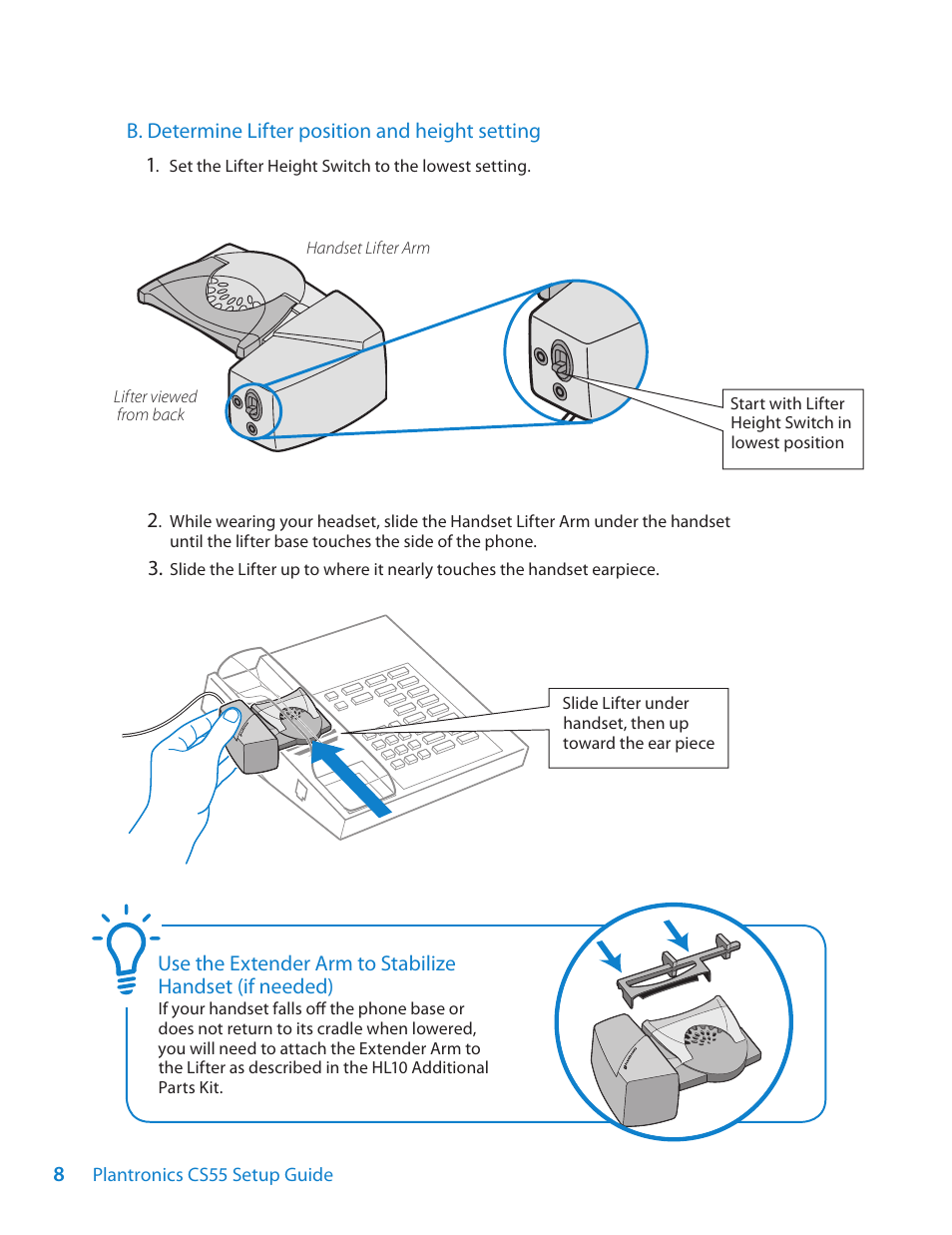 B. Determine Lifter position and height setting

1. Set the Lifter Height Switch to the lowest setting.

Handset Lifter Arm

Lifter viewed from back

Start with Lifter Height Switch in lowest position

2. While wearing your headset, slide the Handset Lifter Arm under the handset until the lifter base touches the side of the phone.

3. Slide the Lifter up to where it nearly touches the handset earpiece.

Slide Lifter under handset, then up toward the ear piece

Use the Extender Arm to Stabilize Handset (if needed)

If your handset falls off the phone base or does not return to its cradle when lowered, you will need to attach the Extender Arm to the Lifter as described in the HL10 Additional Parts Kit.

8 Plantronics CS55 Setup Guide